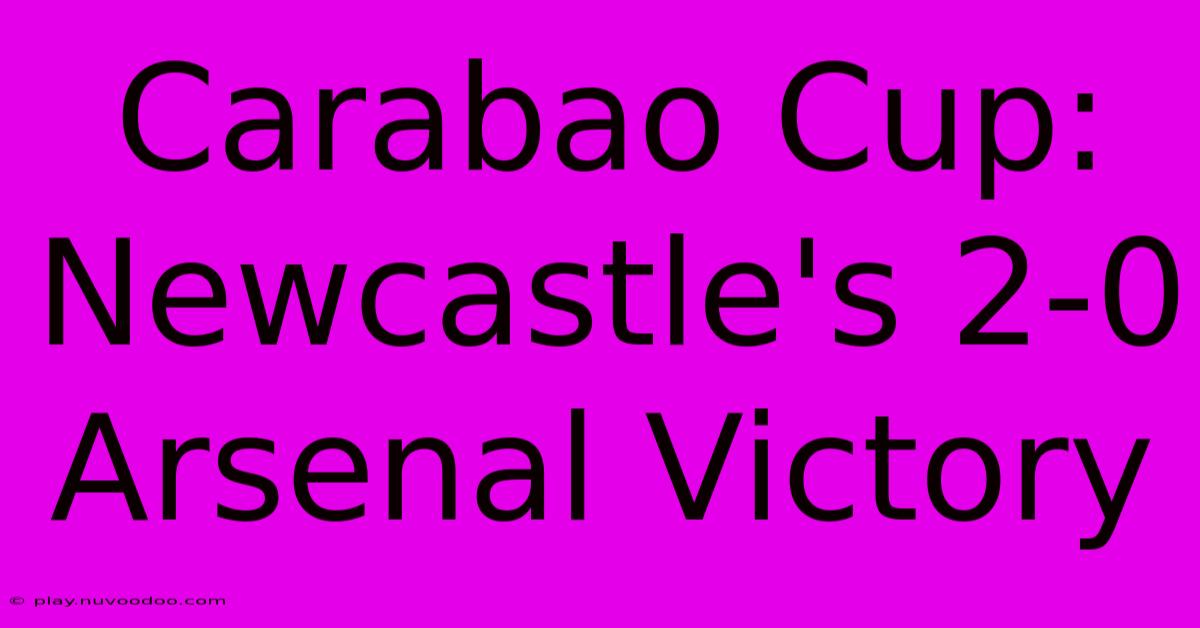 Carabao Cup: Newcastle's 2-0 Arsenal Victory

© play.nuvoodoo.com